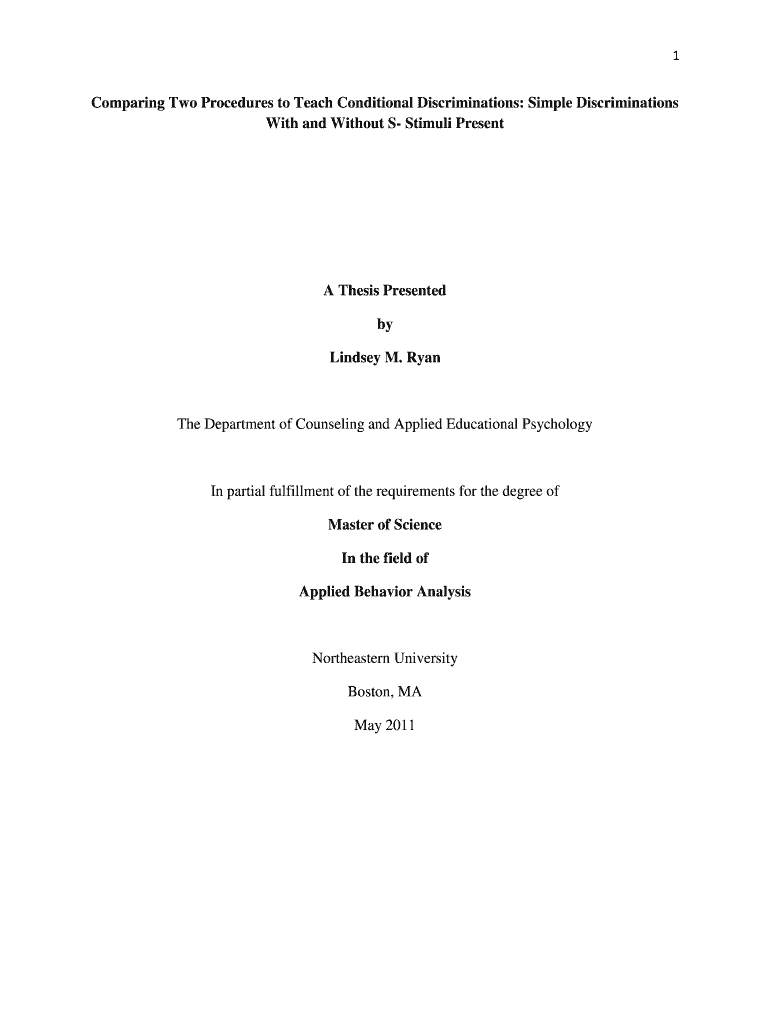 1

Comparing Two Procedures to Teach Conditional Discriminations: Simple Discriminations With and Without S- Stimuli Present

A Thesis Presented

by

Lindsey M. Ryan

The Department of Counseling and Applied Educational Psychology

In partial fulfillment of the requirements for the degree of

Master of Science

In the field of

Applied Behavior Analysis

Northeastern University

Boston, MA

May 2011